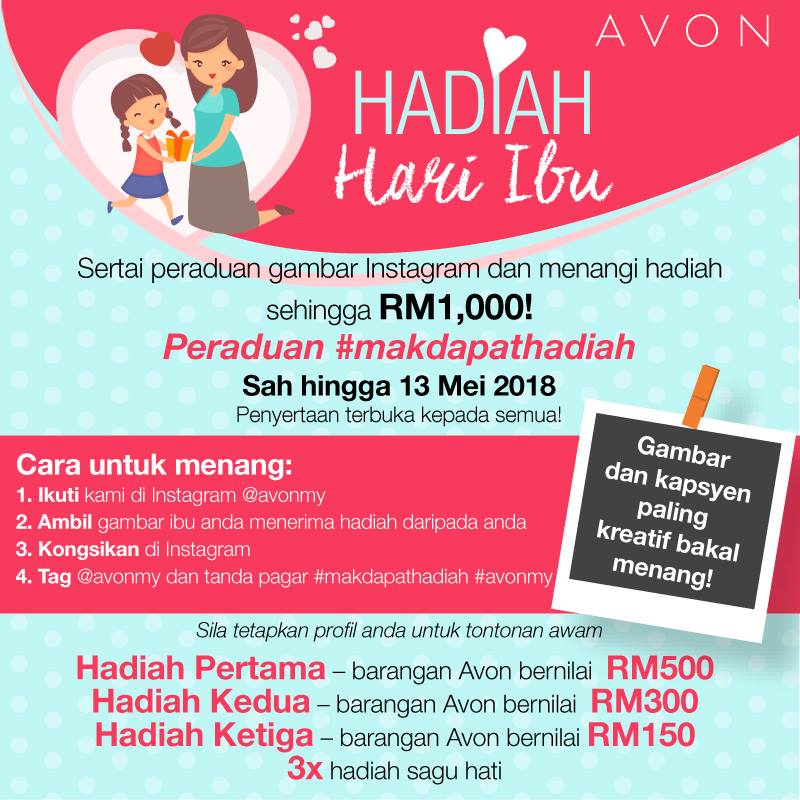 AVON

HADIAH
Hari Ibu

Sertai peraduan gambar Instagram dan menangi hadiah sehingga RM1,000!

Peraduan #makdapathadiah

Sah hingga 13 Mei 2018

Penyertaan terbuka kepada semua!

Cara untuk menang:
1. Ikuti kami di Instagram @avonmy
2. Ambil gambar ibu anda menerima hadiah daripada anda
3. Kongsikan di Instagram
4. Tag @avonmy dan tanda pagar #makdapathadiah #avonmy

Gambar dan kapsyen paling kreatif bakal menang!

Sila tetapkan profil anda untuk tontonan awam

Hadiah Pertama – barangan Avon bernilai RM500
Hadiah Kedua – barangan Avon bernilai RM300
Hadiah Ketiga – barangan Avon bernilai RM150
3x hadiah sagu hati